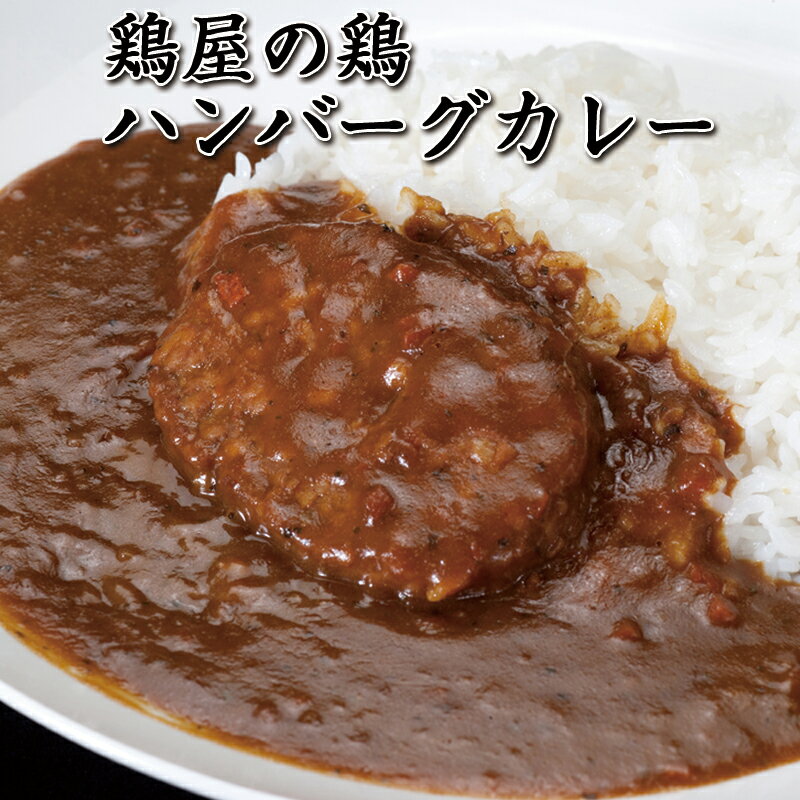 鶏屋の鶏
ハンバーグカレー